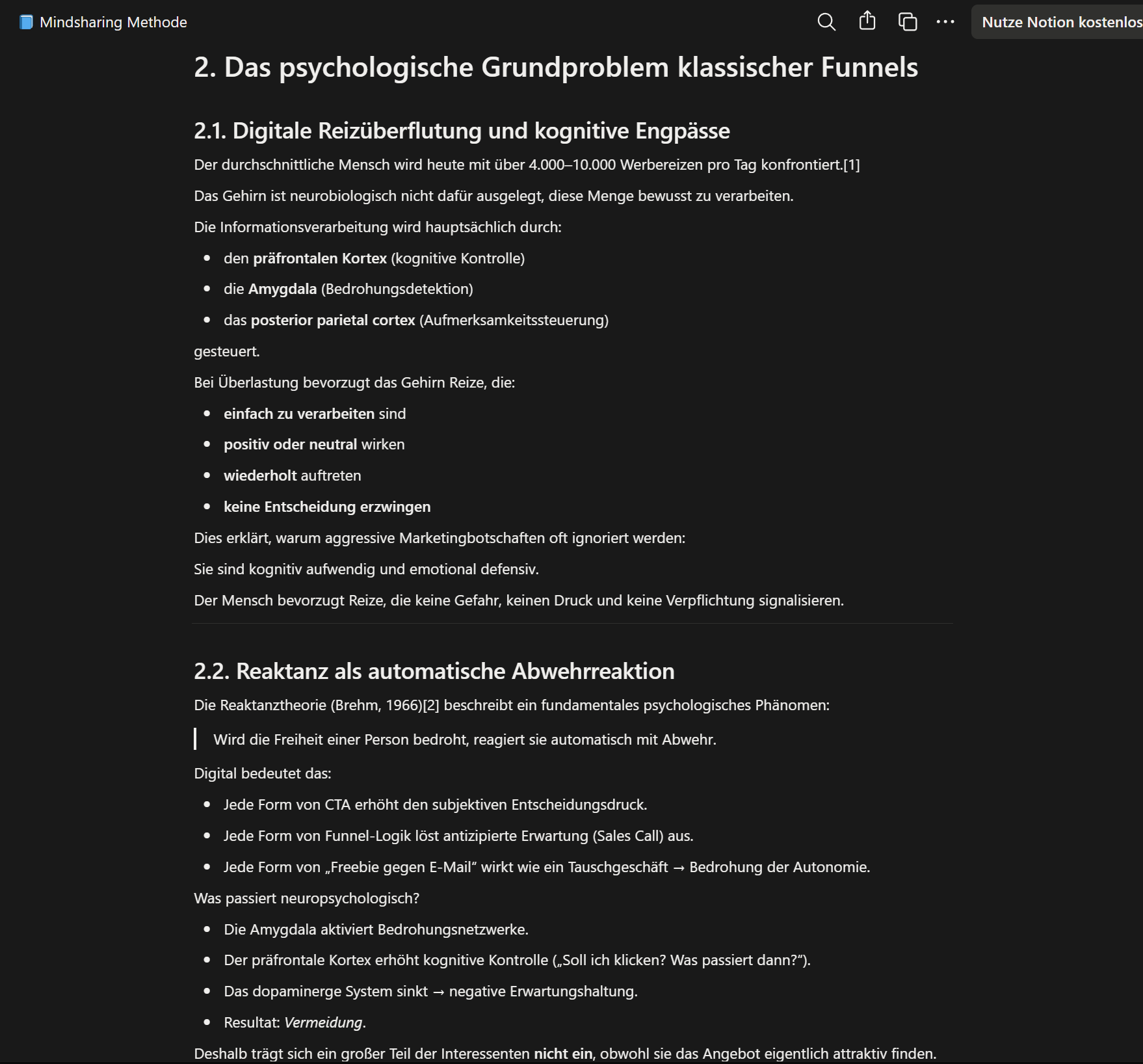 Mindsharing Methode

Nutze Notion kostenlos

2. Das psychologische Grundproblem klassischer Funnels

2.1. Digitale Reizüberflutung und kognitive Engpässe

Der durchschnittliche Mensch wird heute mit über 4.000–10.000 Werbereizen pro Tag konfrontiert.[1]

Das Gehirn ist neurobiologisch nicht dafür ausgelegt, diese Menge bewusst zu verarbeiten.

Die Informationsverarbeitung wird hauptsächlich durch:

- den präfrontalen Kortex (kognitive Kontrolle)
- die Amygdala (Bedrohungsdetektion)
- das posterior parietal cortex (Aufmerksamkeitssteuerung)

gesteuert.

Bei Überlastung bevorzugt das Gehirn Reize, die:

- einfach zu verarbeiten sind
- positiv oder neutral wirken
- wiederholt auftreten
- keine Entscheidung erzwingen

Dies erklärt, warum aggressive Marketingbotschaften oft ignoriert werden:

Sie sind kognitiv aufwendig und emotional defensiv.

Der Mensch bevorzugt Reize, die keine Gefahr, keinen Druck und keine Verpflichtung signalisieren.

2.2. Reaktanz als automatische Abwehrreaktion

Die Reaktanztheorie (Brehm, 1966)[2] beschreibt ein fundamentales psychologisches Phänomen:

Wird die Freiheit einer Person bedroht, reagiert sie automatisch mit Abwehr.

Digital bedeutet das:

- Jede Form von CTA erhöht den subjektiven Entscheidungsdruck.
- Jede Form von Funnel-Logik löst antizipierte Erwartung (Sales Call) aus.
- Jede Form von „Freebie gegen E-Mail“ wirkt wie ein Tauschgeschäft → Bedrohung der Autonomie.

Was passiert neuropsychologisch?

- Die Amygdala aktiviert Bedrohungsnetzwerke.
- Der präfrontale Kortex erhöht kognitive Kontrolle („Soll ich klicken? Was passiert dann?“).
- Das dopaminerge System sinkt → negative Erwartungshaltung.
- Resultat: Vermeidung.

Deshalb trägt sich ein großer Teil der Interessenten nicht ein, obwohl sie das Angebot eigentlich attraktiv finden.